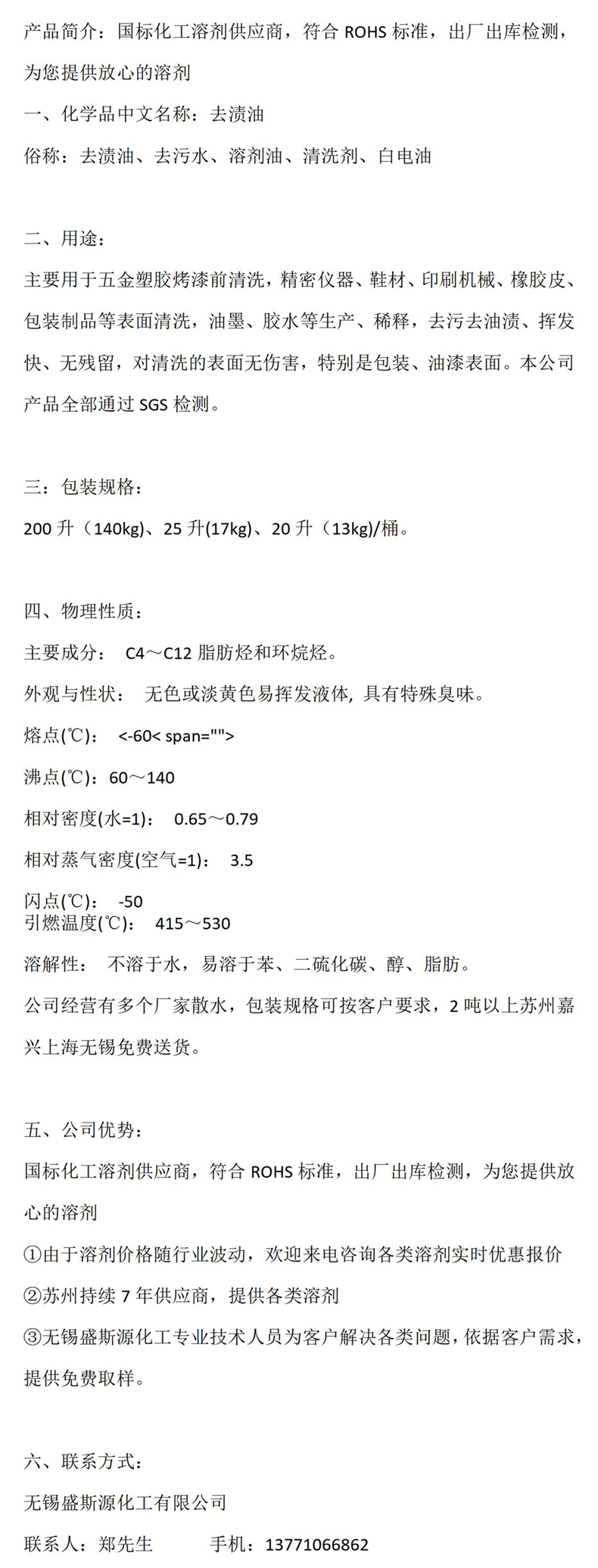 产品简介：国标化工溶剂供应商，符合 ROHS 标准，出厂出库检测，为您提供放心的溶剂

一、化学品中文名称：去渍油

俗称：去渍油、去污水、溶剂油、清洗剂、白电油

二、用途：

主要用于五金塑胶烤漆前清洗，精密仪器、鞋材、印刷机械、橡胶皮、包装制品等表面清洗，油墨、胶水等生产、稀释，去污去油渍、挥发快、无残留，对清洗的表面无伤害，特别是包装、油漆表面。本公司产品全部通过 SGS 检测。

三：包装规格：

200 升（140kg)、25 升(17kg)、20 升（13kg)/桶。

四、物理性质：

主要成分： C4～C12 脂肪烃和环烷烃。

外观与性状： 无色或淡黄色易挥发液体, 具有特殊臭味。

熔点(℃)： <-60< span="">

沸点(℃)：60～140

相对密度(水=1)： 0.65～0.79

相对蒸气密度(空气=1)： 3.5

闪点(℃)： -50
引燃温度(℃)： 415～530

溶解性： 不溶于水，易溶于苯、二硫化碳、醇、脂肪。

公司经营有多个厂家散水，包装规格可按客户要求，2 吨以上苏州嘉兴上海无锡免费送货。

五、公司优势：

国标化工溶剂供应商，符合 ROHS 标准，出厂出库检测，为您提供放心的溶剂

①由于溶剂价格随行业波动，欢迎来电咨询各类溶剂实时优惠报价

②苏州持续 7 年供应商，提供各类溶剂

③无锡盛斯源化工专业技术人员为客户解决各类问题，依据客户需求，提供免费取样。

六、联系方式：

无锡盛斯源化工有限公司

联系人：郑先生 手机：13771066862